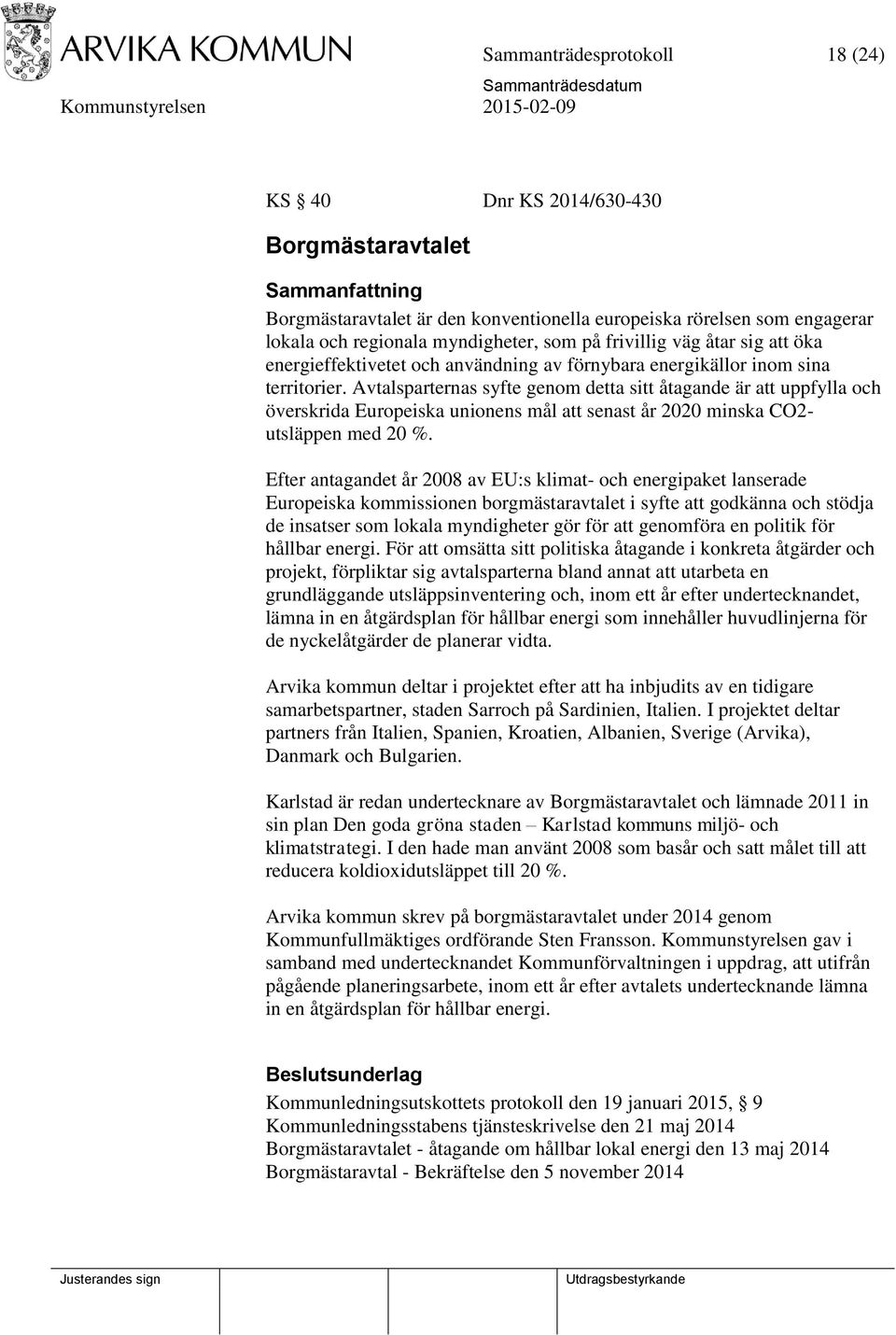 ARVIKA KOMMUN

Sammanträdesprotokoll 18 (24)

Kommunstyrelsen

Sammanträdesdatum
2015-02-09

KS § 40 Dnr KS 2014/630-430

Borgmästaravtalet

Sammanfattning
Borgmästaravtalet är den konventionella europeiska rörelsen som engagerar lokala och regionala myndigheter, som på frivillig väg åtar sig att öka energieffektivetet och användning av förnybara energikällor inom sina territorier. Avtalsparternas syfte genom detta sitt åtagande är att uppfylla och överskrida Europeiska unionens mål att senast år 2020 minska CO2-utsläppen med 20 %.

Efter antagandet år 2008 av EU:s klimat- och energipaket lanserade Europeiska kommissionen borgmästaravtalet i syfte att godkänna och stödja de insatser som lokala myndigheter gör för att genomföra en politik för hållbar energi. För att omsätta sitt politiska åtagande i konkreta åtgärder och projekt, förpliktar sig avtalsparterna bland annat att utarbeta en grundläggande utsläppsinventering och, inom ett år efter undertecknandet, lämna in en åtgärdsplan för hållbar energi som innehåller huvudlinjerna för de nyckelåtgärder de planerar vidta.

Arvika kommun deltar i projektet efter att ha inbjudits av en tidigare samarbetspartner, staden Sarroch på Sardinien, Italien. I projektet deltar partners från Italien, Spanien, Kroatien, Albanien, Sverige (Arvika), Danmark och Bulgarien.

Karlstad är redan undertecknare av Borgmästaravtalet och lämnade 2011 in sin plan Den goda gröna staden – Karlstad kommuns miljö- och klimatstrategi. I den hade man använt 2008 som basår och satt målet till att reducera koldioxidutsläppet till 20 %.

Arvika kommun skrev på borgmästaravtalet under 2014 genom Kommunfullmäktiges ordförande Sten Fransson. Kommunstyrelsen gav i samband med undertecknandet Kommunförvaltningen i uppdrag, att utifrån pågående planeringsarbete, inom ett år efter avtalets undertecknande lämna in en åtgärdsplan för hållbar energi.

Beslutsunderlag
Kommunledningsutskottets protokoll den 19 januari 2015, § 9
Kommunledningsstabens tjänsteskrivelse den 21 maj 2014
Borgmästaravtalet - åtagande om hållbar lokal energi den 13 maj 2014
Borgmästaravtal - Bekräftelse den 5 november 2014

Justerandes sign

Utdragsbestyrkande